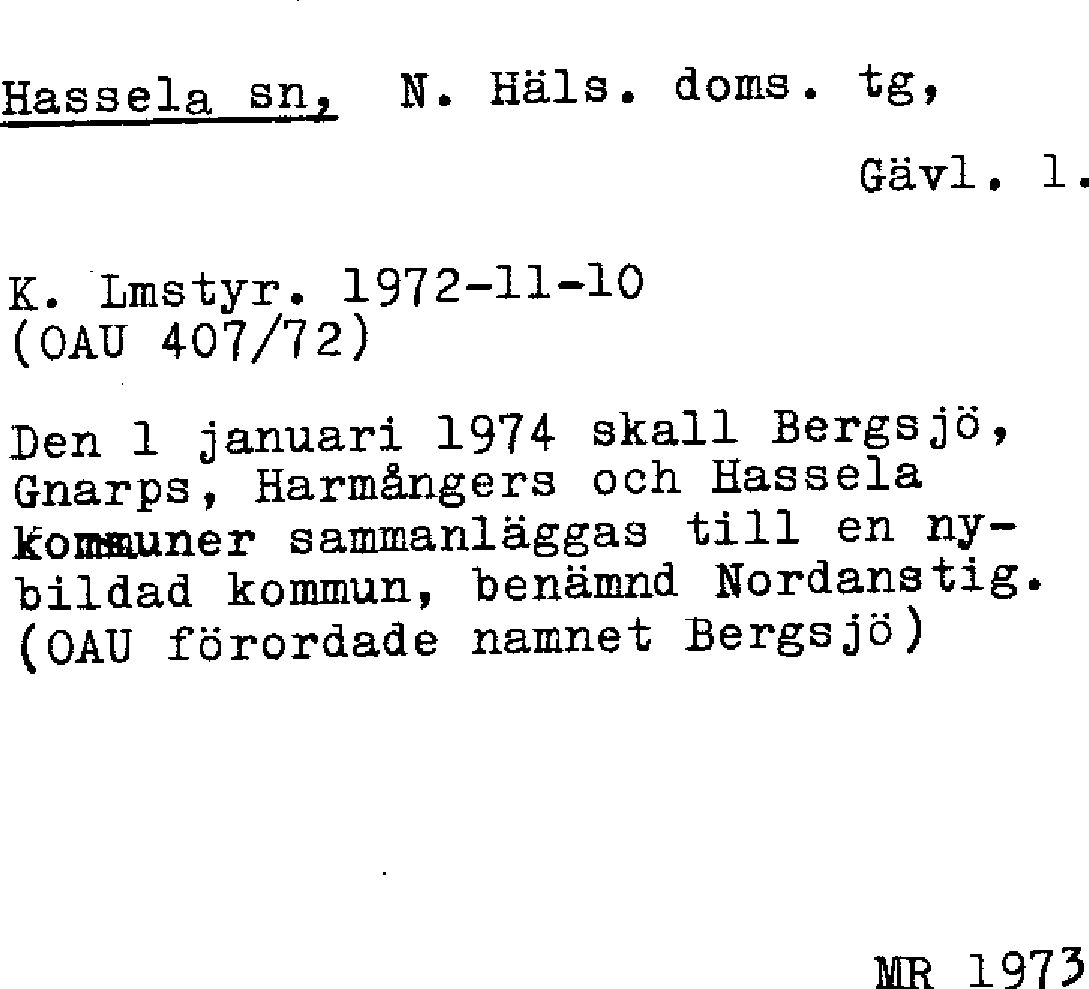 Hassela sn, N. Häls. doms. tg,

Gävl. l.

K. Lmstyr. 1972-11-10
(OAU 407/72)

Den 1 januari 1974 skall Bergsjö, Gnarps, Harmångers och Hassela kommuner sammanläggas till en nybildad kommun, benämnd Nordanstig. (OAU förordade namnet Bergsjö)

MR 1973